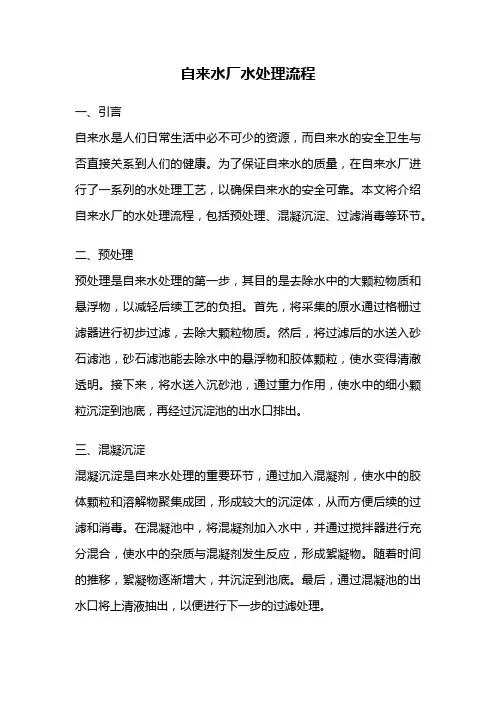 自来水厂水处理流程

一、引言

自来水是人们日常生活中必不可少的资源，而自来水的安全卫生与否直接关系到人们的健康。为了保证自来水的质量，在自来水厂进行了一系列的水处理工艺，以确保自来水的安全可靠。本文将介绍自来水厂的水处理流程，包括预处理、混凝沉淀、过滤消毒等环节。

二、预处理

预处理是自来水处理的第一步，其目的是去除水中的大颗粒物质和悬浮物，以减轻后续工艺的负担。首先，将采集的原水通过格栅过滤器进行初步过滤，去除大颗粒物质。然后，将过滤后的水送入砂石滤池，砂石滤池能去除水中的悬浮物和胶体颗粒，使水变得清澈透明。接下来，将水送入沉砂池，通过重力作用，使水中的细小颗粒沉淀到池底，再经过沉淀池的出水口排出。

三、混凝沉淀

混凝沉淀是自来水处理的重要环节，通过加入混凝剂，使水中的胶体颗粒和溶解物聚集成团，形成较大的沉淀体，从而方便后续的过滤和消毒。在混凝池中，将混凝剂加入水中，并通过搅拌器进行充分混合，使水中的杂质与混凝剂发生反应，形成絮凝物。随着时间的推移，絮凝物逐渐增大，并沉淀到池底。最后，通过混凝池的出水口将上清液抽出，以便进行下一步的过滤处理。